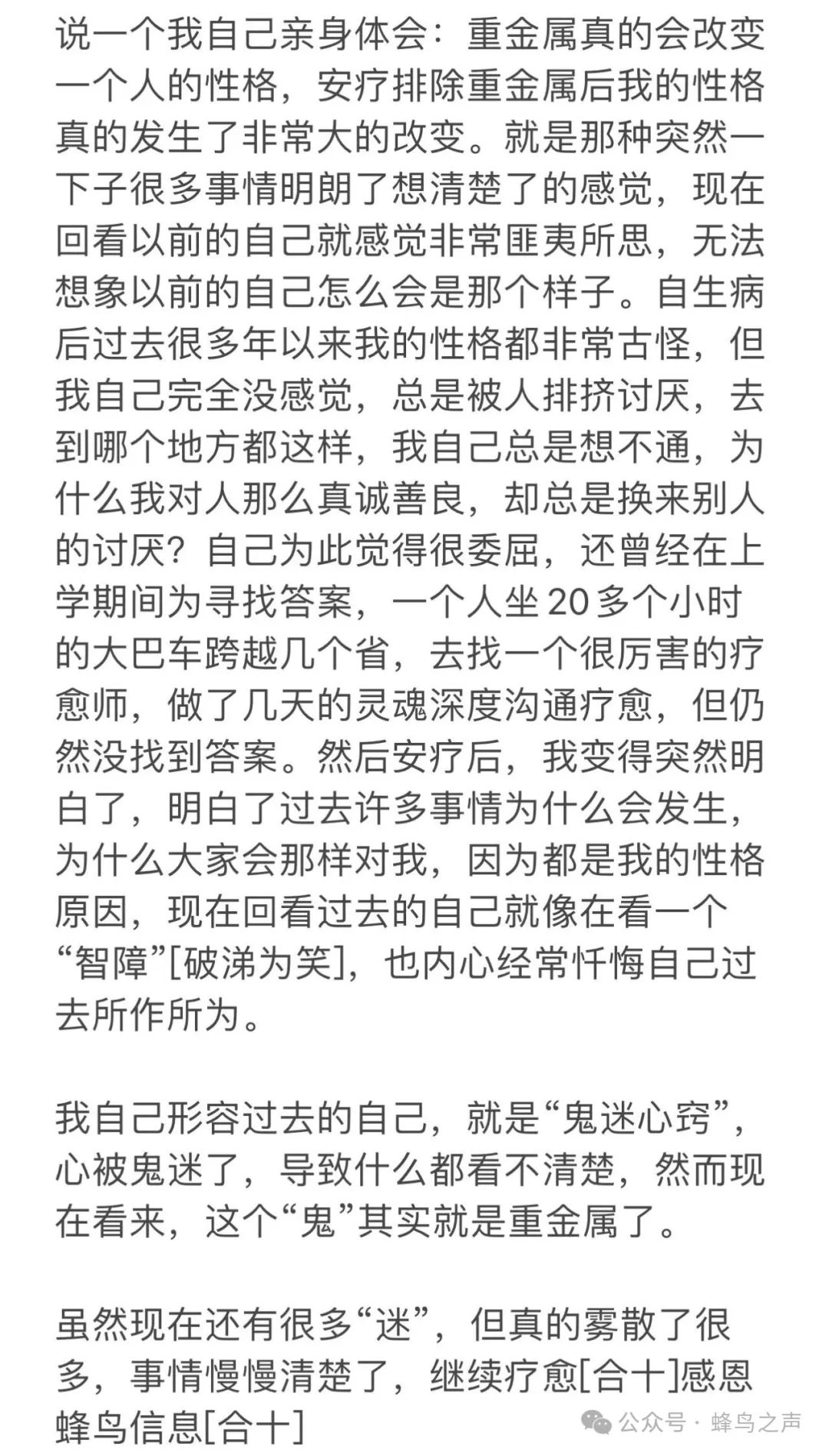 说一个我自己亲身体会：重金属真的会改变一个人的性格，安疗排除重金属后我的性格真的发生了非常大的改变。就是那种突然一下子很多事情明朗了想清楚了的感觉，现在回看以前的自己就感觉非常匪夷所思，无法想象以前的自己怎么会是那个样子。自生病后过去很多年以来我的性格都非常古怪，但我自己完全没感觉，总是被人排挤讨厌，去到哪个地方都这样，我自己总是想不通，为什么我对人那么真诚善良，却总是换来别人的讨厌？自己为此觉得很委屈，还曾经在上学期间为寻找答案，一个人坐 20 多个小时的大巴车跨越几个省，去找一个很厉害的疗愈师，做了几天的灵魂深度沟通疗愈，但仍然没找到答案。然后安疗后，我变得突然明白了，明白了过去许多事情为什么会发生，为什么大家会那样对我，因为都是我的性格原因，现在回看过去的自己就像在看一个“智障”[破涕为笑]，也内心经常忏悔自己过去所作所为。

我自己形容过去的自己，就是“鬼迷心窍”，心被鬼迷了，导致什么都看不清楚，然而现在看来，这个“鬼”其实就是重金属了。

虽然现在还有很多“迷”，但真的雾散了很多，事情慢慢清楚了，继续疗愈[合十]感恩蜂鸟信息[合十]

公众号 · 蜂鸟之声